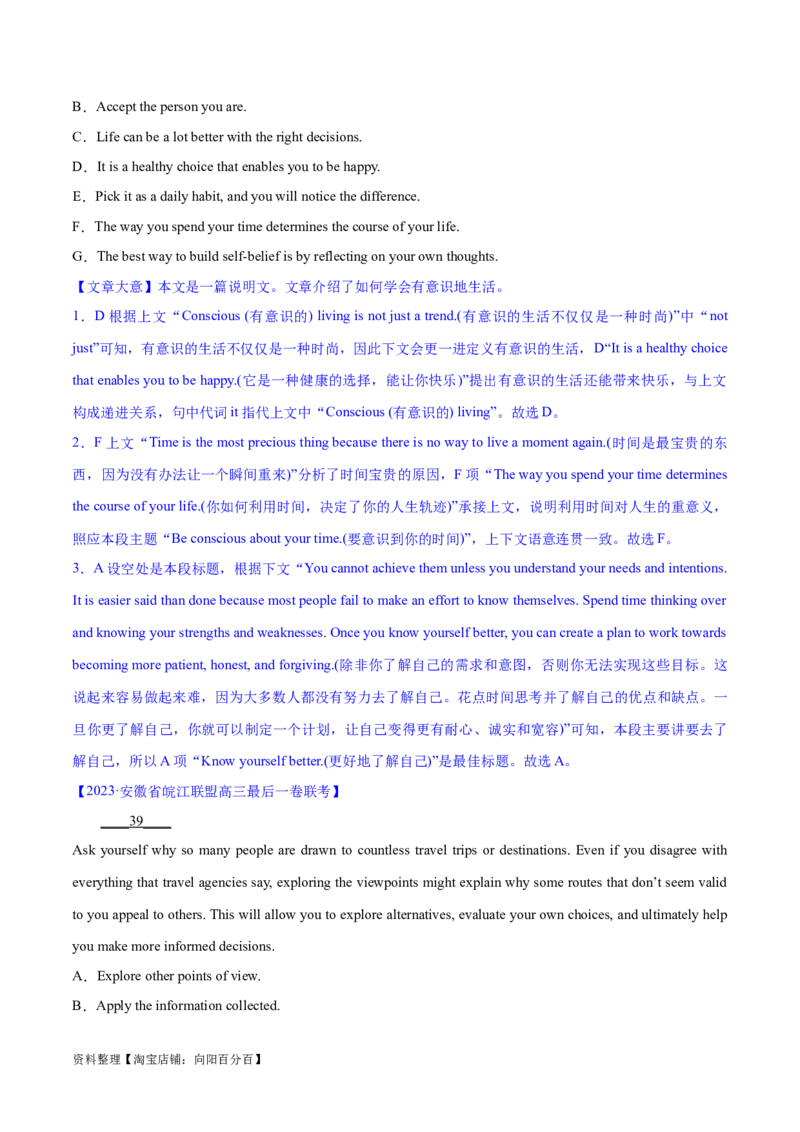 B．Accept the person you are.

C．Life can be a lot better with the right decisions.

D．It is a healthy choice that enables you to be happy.

E．Pick it as a daily habit, and you will notice the difference.

F．The way you spend your time determines the course of your life.

G．The best way to build self-belief is by reflecting on your own thoughts.

【文章大意】本文是一篇说明文。文章介绍了如何学会有意识地生活。

1．D 根据上文“Conscious (有意识的) living is not just a trend.(有意识的生活不仅仅是一种时尚)”中“not just”可知，有意识的生活不仅仅是一种时尚，因此下文会更一进定义有意识的生活，D“It is a healthy choice that enables you to be happy.(它是一种健康的选择，能让你快乐)”提出有意识的生活还能带来快乐，与上文构成递进关系，句中代词it指代上文中“Conscious (有意识的) living”。故选D。

2．F 上文“Time is the most precious thing because there is no way to live a moment again.(时间是最宝贵的东西，因为没有办法让一个瞬间重来)”分析了时间宝贵的原因，F项“The way you spend your time determines the course of your life.(你如何利用时间，决定了你的人生轨迹)”承接上文，说明利用时间对人生的重意义，照应本段主题“Be conscious about your time.(要意识到你的时间)”，上下文语意连贯一致。故选F。

3．A 设空处是本段标题，根据下文“You cannot achieve them unless you understand your needs and intentions. It is easier said than done because most people fail to make an effort to know themselves. Spend time thinking over and knowing your strengths and weaknesses. Once you know yourself better, you can create a plan to work towards becoming more patient, honest, and forgiving.(除非你了解自己的需求和意图，否则你无法实现这些目标。这说起来容易做起来难，因为大多数人都没有努力去了解自己。花点时间思考并了解自己的优点和缺点。一旦你更了解自己，你就可以制定一个计划，让自己变得更有耐心、诚实和宽容)”可知，本段主要讲要去了解自己，所以A项“Know yourself better.(更好地了解自己)”是最佳标题。故选A。

【2023·安徽省皖江联盟高三最后一卷联考】

____39____

Ask yourself why so many people are drawn to countless travel trips or destinations. Even if you disagree with everything that travel agencies say, exploring the viewpoints might explain why some routes that don't seem valid to you appeal to others. This will allow you to explore alternatives, evaluate your own choices, and ultimately help you make more informed decisions.

A．Explore other points of view.

B．Apply the information collected.

资料整理【淘宝店铺：向阳百分百】